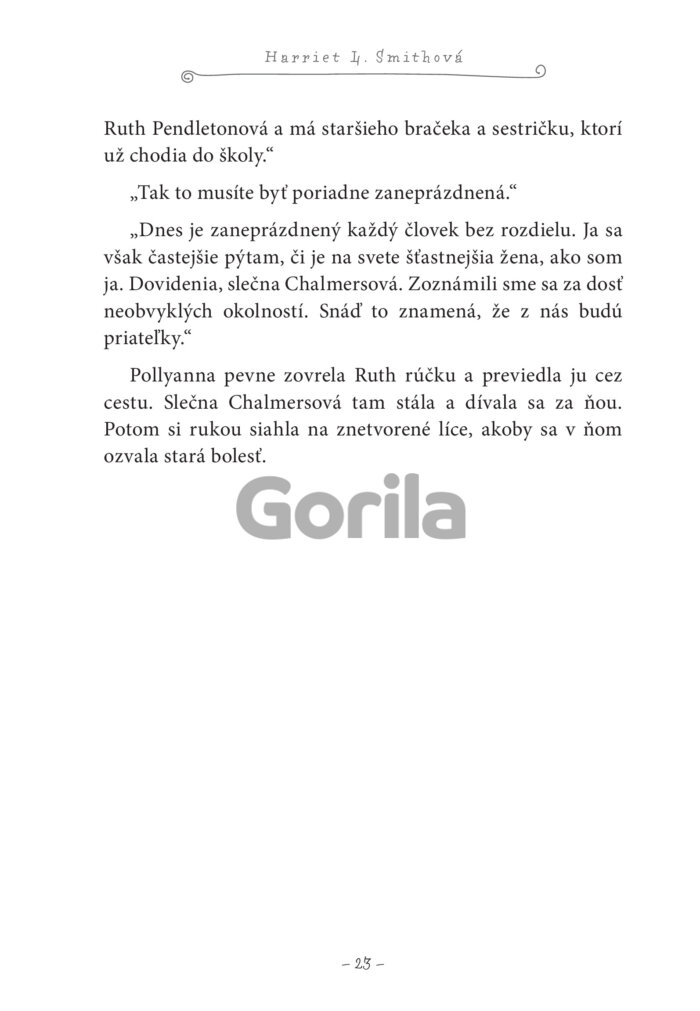 Harriet L. Smithová

Ruth Pendletonová a má staršieho bračeka a sestričku, ktorí už chodia do školy.“

„Tak to musíte byť poriadne zaneprázdnená.“

„Dnes je zaneprázdnený každý človek bez rozdielu. Ja sa však častejšie pýtam, či je na svete šťastnejšia žena, ako som ja. Dovidenia, slečna Chalmersová. Zoznámili sme sa za dosť neobvyklých okolností. Snáď to znamená, že z nás budú priateľky.“

Pollyanna pevne zovrela Ruth rúčku a previedla ju cez cestu. Slečna Chalmersová tam stála a dívala sa za ňou. Potom si rukou siahla na znetvorené líce, akoby sa v ňom ozvala stará bolesť.

Gorila

– 23 –